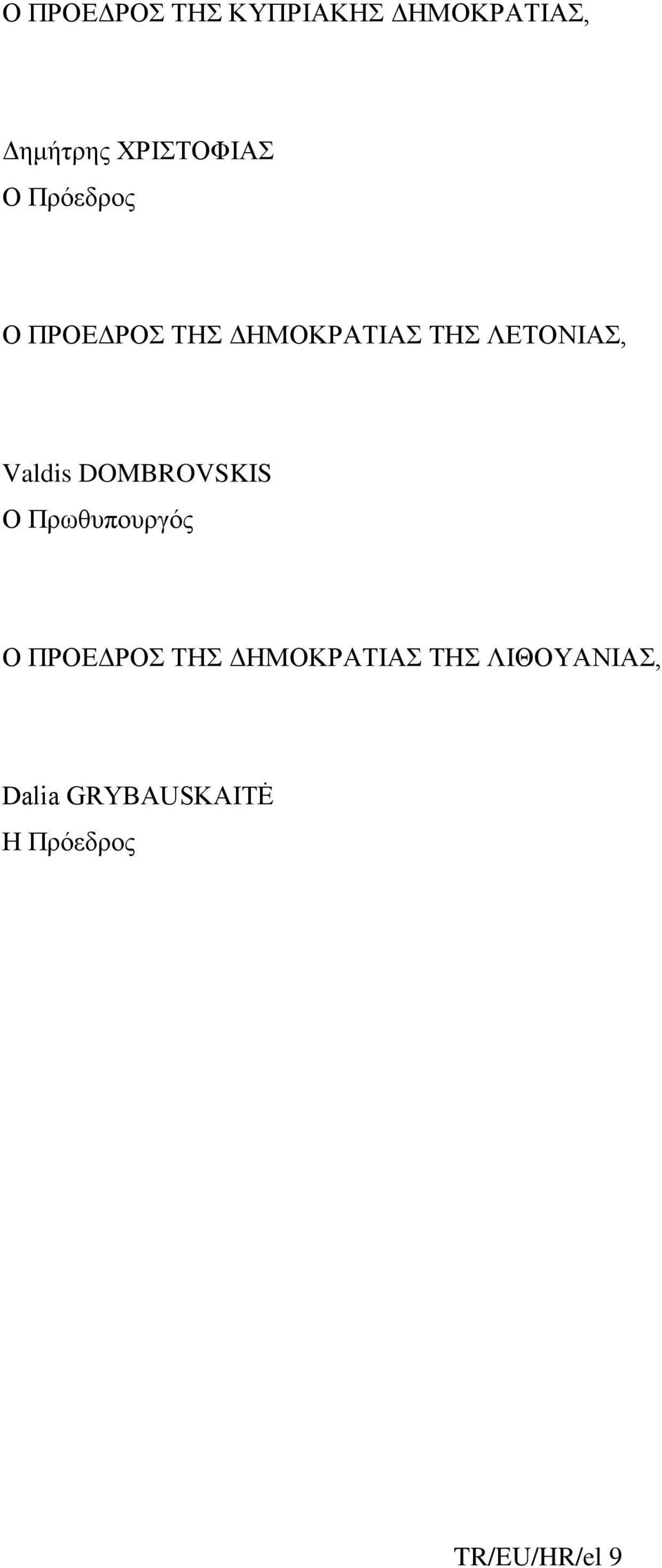 Ο ΠΡΟΕΔΡΟΣ ΤΗΣ ΚΥΠΡΙΑΚΗΣ ΔΗΜΟΚΡΑΤΙΑΣ,

Δημήτρης ΧΡΙΣΤΟΦΙΑΣ
Ο Πρόεδρος

Ο ΠΡΟΕΔΡΟΣ ΤΗΣ ΔΗΜΟΚΡΑΤΙΑΣ ΤΗΣ ΛΕΤΟΝΙΑΣ,

Valdis DOMBROVSKIS
Ο Πρωθυπουργός

Ο ΠΡΟΕΔΡΟΣ ΤΗΣ ΔΗΜΟΚΡΑΤΙΑΣ ΤΗΣ ΛΙΘΟΥΑΝΙΑΣ,

Dalia GRYBAUSKAITĖ
Η Πρόεδρος

TR/EU/HR/el 9